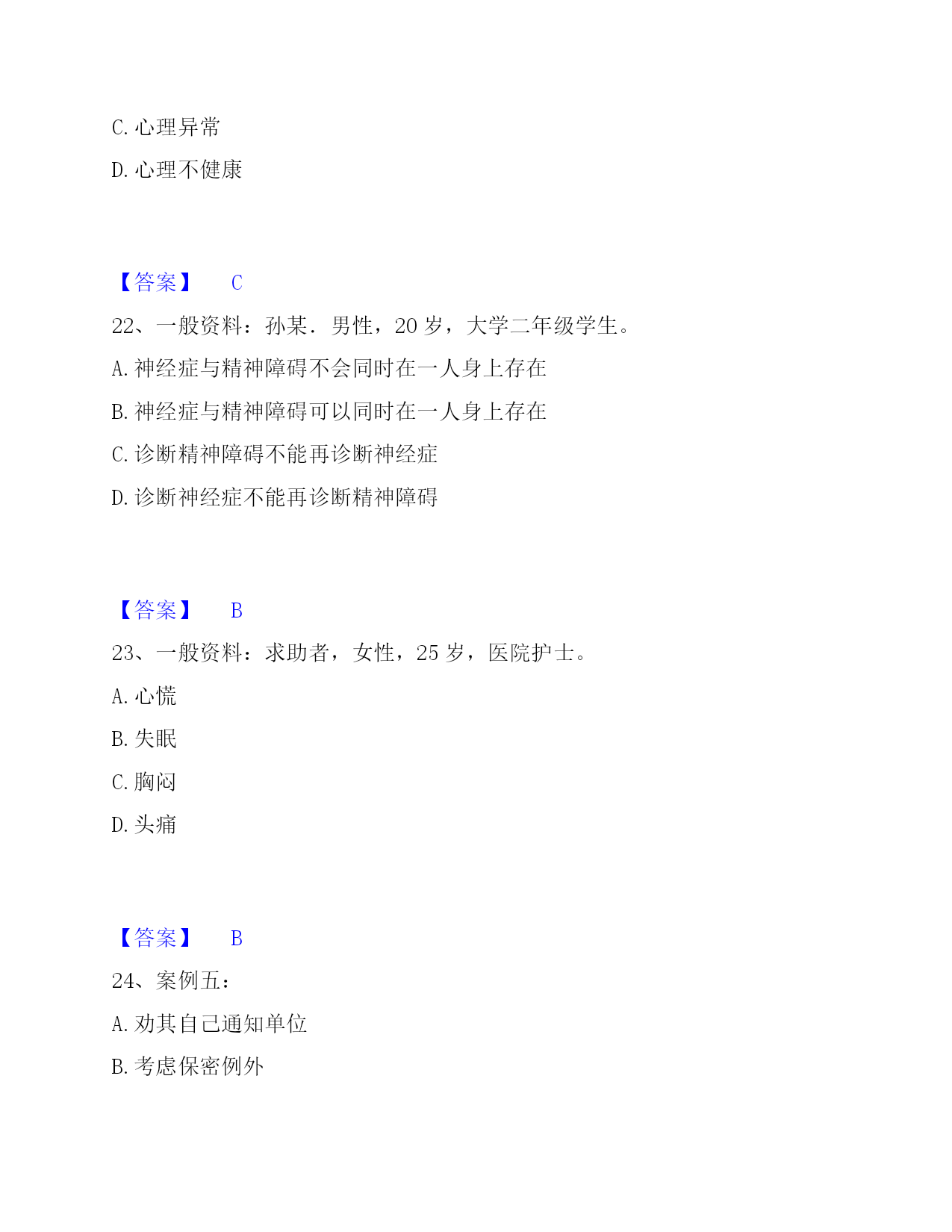 C. 心理异常

D. 心理不健康

【答案】 C

22、一般资料：孙某．男性，20 岁，大学二年级学生。

A. 神经症与精神障碍不会同时在一人身上存在

B. 神经症与精神障碍可以同时在一人身上存在

C. 诊断精神障碍不能再诊断神经症

D. 诊断神经症不能再诊断精神障碍

【答案】 B

23、一般资料：求助者，女性，25 岁，医院护士。

A. 心慌

B. 失眠

C. 胸闷

D. 头痛

【答案】 B

24、案例五：

A. 劝其自己通知单位

B. 考虑保密例外